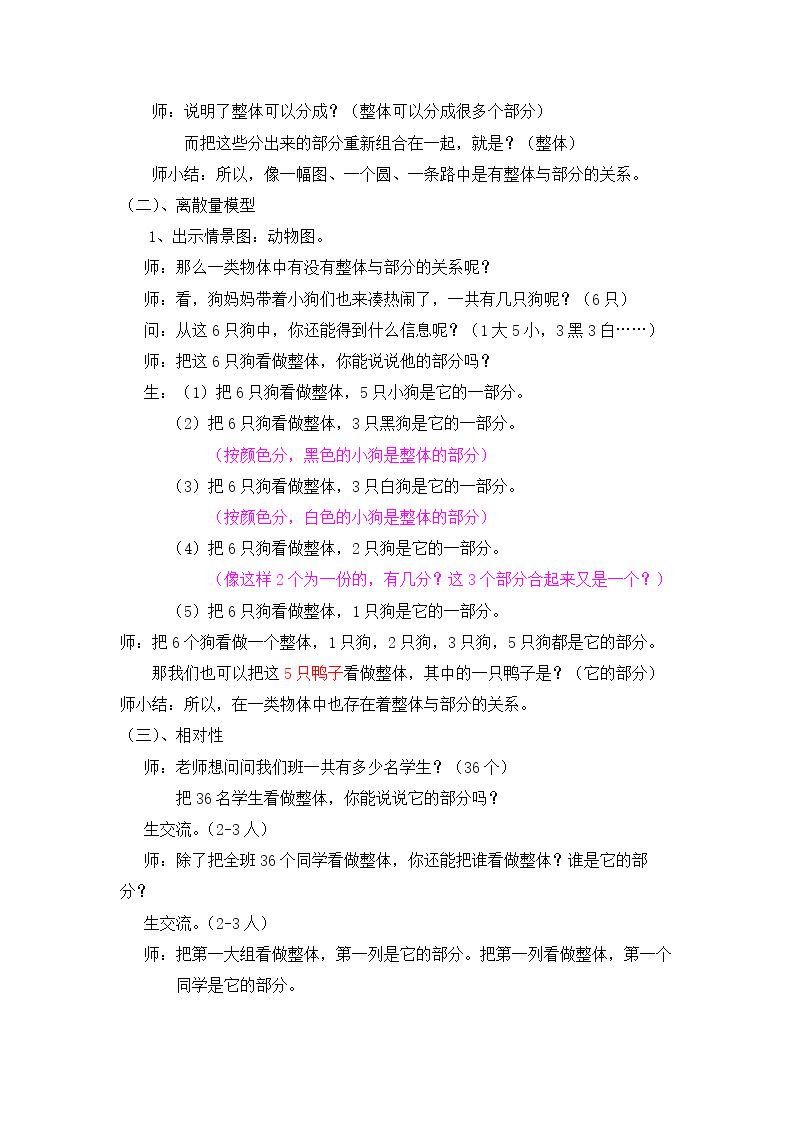 师：说明了整体可以分成？（整体可以分成很多个部分）

而把这些分出来的部分重新组合在一起，就是？（整体）

师小结：所以，像一幅图、一个圆、一条路中是有整体与部分的关系。

（二）、离散量模型

1、出示情景图：动物图。

师：那么一类物体中有没有整体与部分的关系呢？

师：看，狗妈妈带着小狗们也来凑热闹了，一共有几只狗呢？（6只）

问：从这6只狗中，你还能得到什么信息呢？（1大5小，3黑3白……）

师：把这6只狗看做整体，你能说说他的部分吗？

生：（1）把6只狗看做整体，5只小狗是它的一部分。

（2）把6只狗看做整体，3只黑狗是它的一部分。

（按颜色分，黑色的小狗是整体的部分）

（3）把6只狗看做整体，3只白狗是它的一部分。

（按颜色分，白色的小狗是整体的部分）

（4）把6只狗看做整体，2只狗是它的一部分。

（像这样2个为一份的，有几分？这3个部分合起来又是一个？）

（5）把6只狗看做整体，1只狗是它的一部分。

师：把6个狗看做一个整体，1只狗，2只狗，3只狗，5只狗都是它的部分。

那我们也可以把这5只鸭子看做整体，其中的一只鸭子是？（它的部分）

师小结：所以，在一类物体中也存在着整体与部分的关系。

（三）、相对性

师：老师想问问我们班一共有多少名学生？（36个）

把36名学生看做整体，你能说说它的部分吗？

生交流。（2-3人）

师：除了把全班36个同学看做整体，你还能把谁看做整体？谁是它的部分？

生交流。（2-3人）

师：把第一大组看做整体，第一列是它的部分。把第一列看做整体，第一个同学是它的部分。